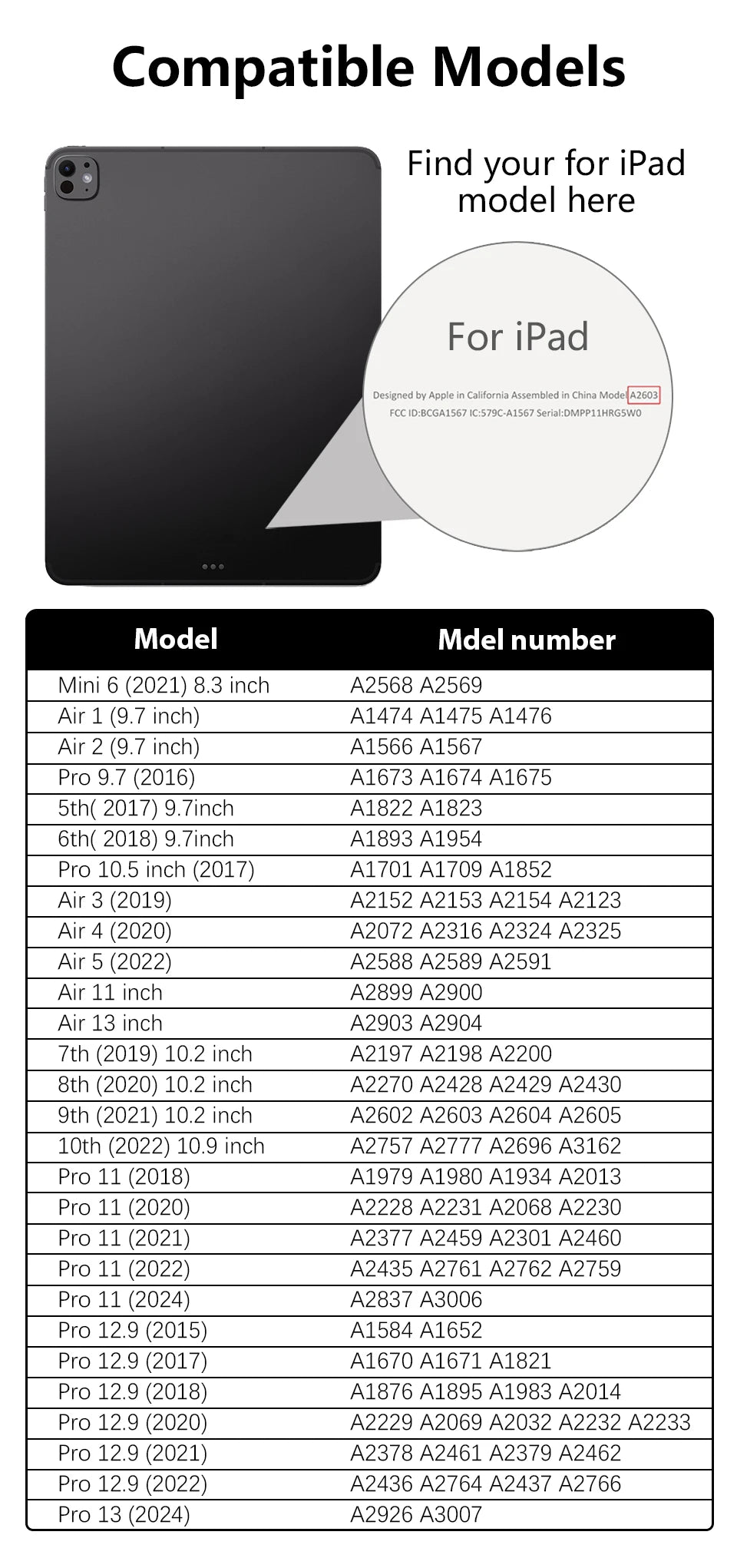 Compatible Models

Find your for iPad model here

For iPad

Designed by Apple in California Assembled in China Model A2603
FCC ID:BCGA1567 IC:579C-A1567 Serial:DMPP11HRG5W0

| Model | Mdel number |
|---|---|
| Mini 6 (2021) 8.3 inch | A2568 A2569 |
| Air 1 (9.7 inch) | A1474 A1475 A1476 |
| Air 2 (9.7 inch) | A1566 A1567 |
| Pro 9.7 (2016) | A1673 A1674 A1675 |
| 5th( 2017) 9.7inch | A1822 A1823 |
| 6th( 2018) 9.7inch | A1893 A1954 |
| Pro 10.5 inch (2017) | A1701 A1709 A1852 |
| Air 3 (2019) | A2152 A2153 A2154 A2123 |
| Air 4 (2020) | A2072 A2316 A2324 A2325 |
| Air 5 (2022) | A2588 A2589 A2591 |
| Air 11 inch | A2899 A2900 |
| Air 13 inch | A2903 A2904 |
| 7th (2019) 10.2 inch | A2197 A2198 A2200 |
| 8th (2020) 10.2 inch | A2270 A2428 A2429 A2430 |
| 9th (2021) 10.2 inch | A2602 A2603 A2604 A2605 |
| 10th (2022) 10.9 inch | A2757 A2777 A2696 A3162 |
| Pro 11 (2018) | A1979 A1980 A1934 A2013 |
| Pro 11 (2020) | A2228 A2231 A2068 A2230 |
| Pro 11 (2021) | A2377 A2459 A2301 A2460 |
| Pro 11 (2022) | A2435 A2761 A2762 A2759 |
| Pro 11 (2024) | A2837 A3006 |
| Pro 12.9 (2015) | A1584 A1652 |
| Pro 12.9 (2017) | A1670 A1671 A1821 |
| Pro 12.9 (2018) | A1876 A1895 A1983 A2014 |
| Pro 12.9 (2020) | A2229 A2069 A2032 A2232 A2233 |
| Pro 12.9 (2021) | A2378 A2461 A2379 A2462 |
| Pro 12.9 (2022) | A2436 A2764 A2437 A2766 |
| Pro 13 (2024) | A2926 A3007 |